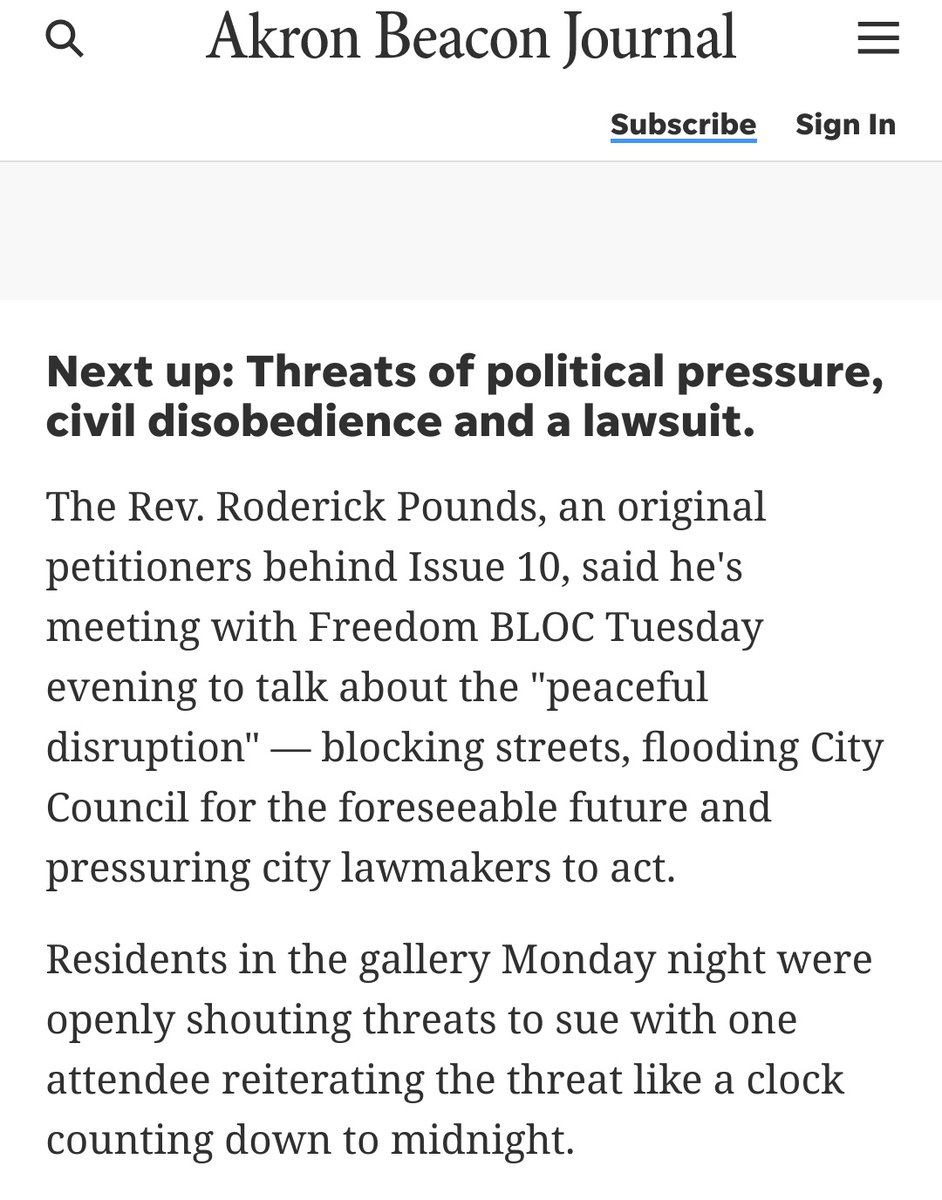 Akron Beacon Journal

Subscribe Sign In

Next up: Threats of political pressure, civil disobedience and a lawsuit.

The Rev. Roderick Pounds, an original petitioners behind Issue 10, said he's meeting with Freedom BLOC Tuesday evening to talk about the "peaceful disruption" — blocking streets, flooding City Council for the foreseeable future and pressuring city lawmakers to act.

Residents in the gallery Monday night were openly shouting threats to sue with one attendee reiterating the threat like a clock counting down to midnight.